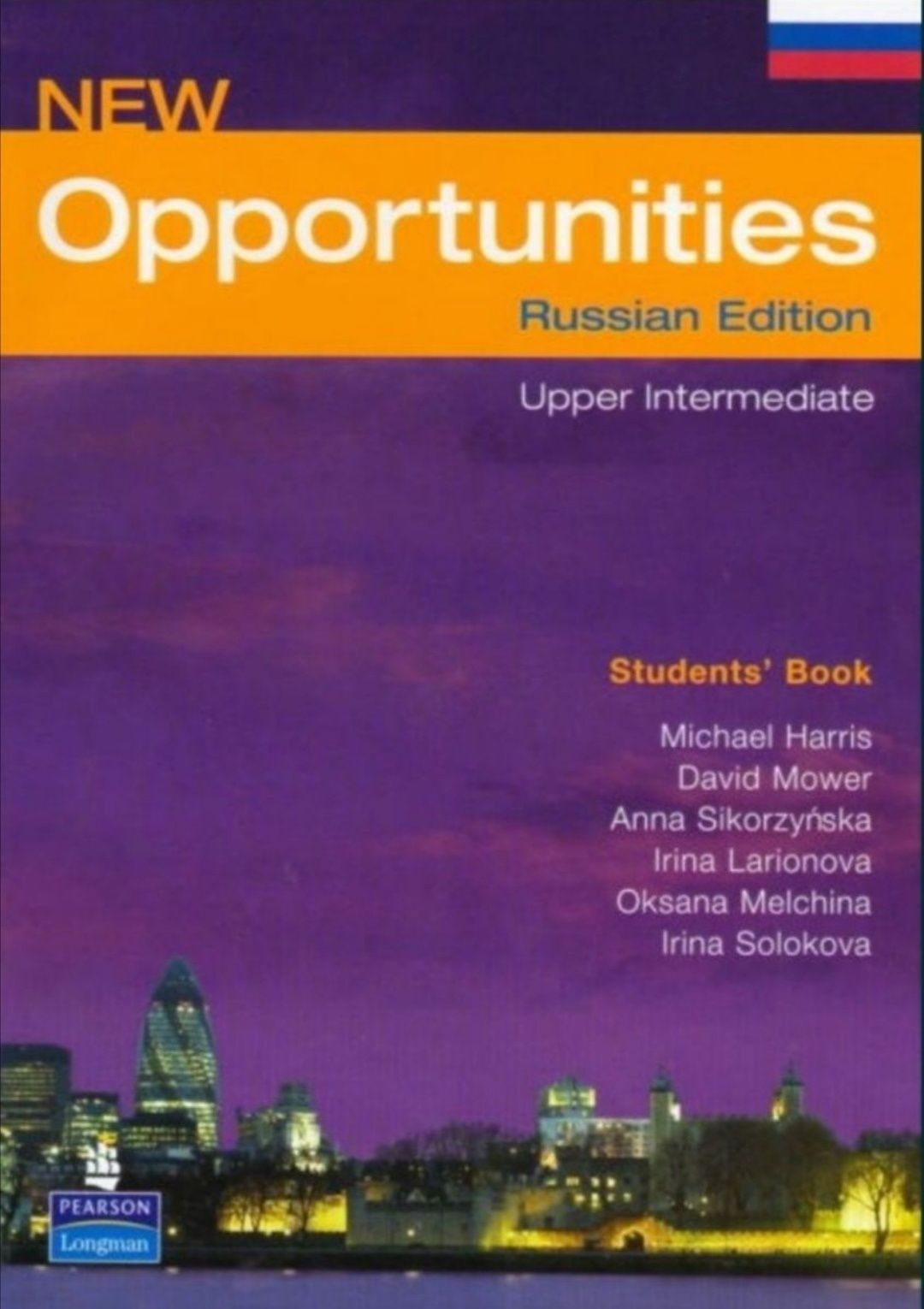 NEW
Opportunities
Russian Edition

Upper Intermediate

Students' Book

Michael Harris
David Mower
Anna Sikorzyńska
Irina Larionova
Oksana Melchina
Irina Solokova

PEARSON
Longman